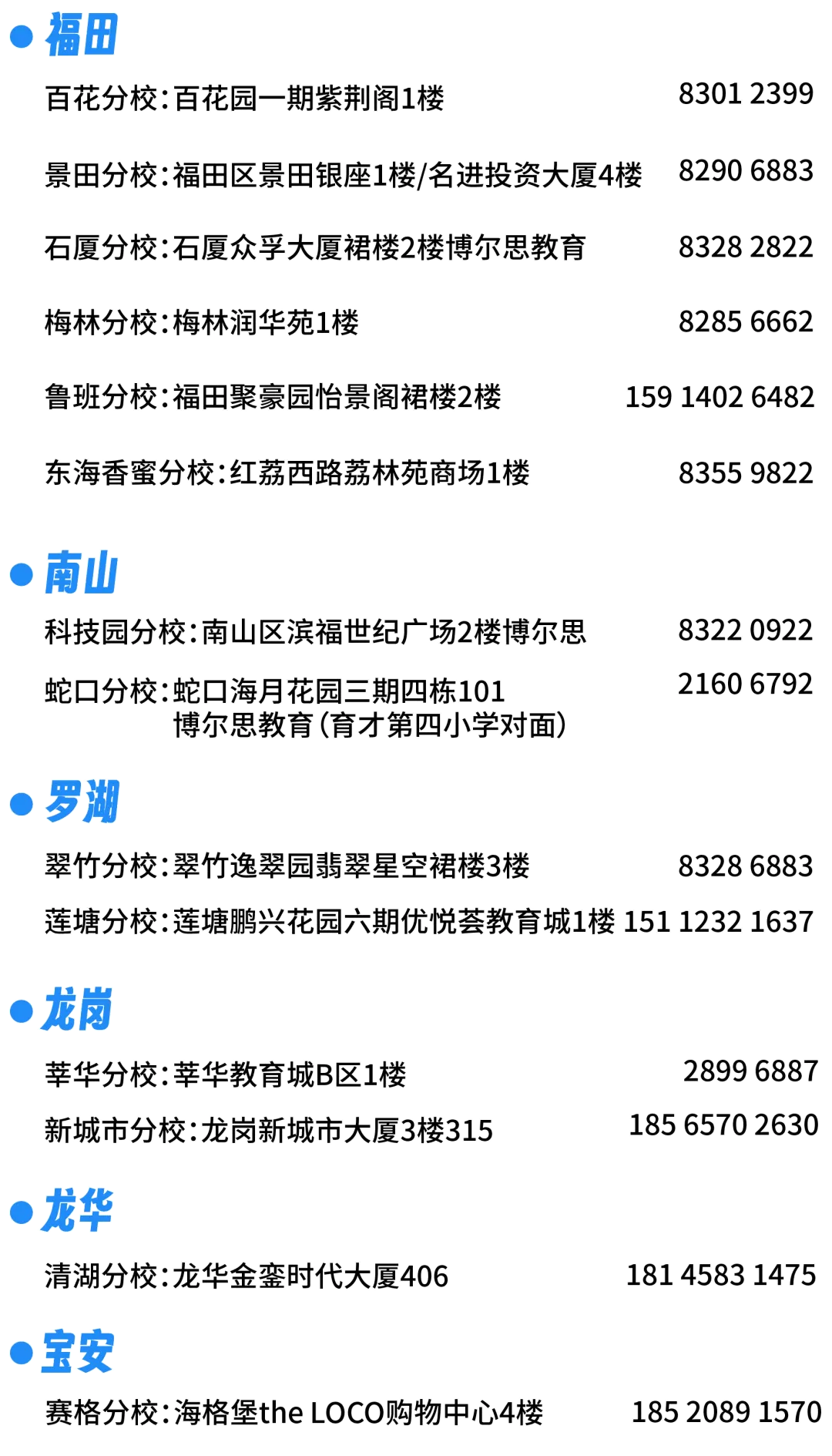 • 福田

百花分校:百花园一期紫荆阁1楼 8301 2399

景田分校:福田区景田银座1楼/名进投资大厦4楼 8290 6883

石厦分校:石厦众孚大厦裙楼2楼博尔思教育 8328 2822

梅林分校:梅林润华苑1楼 8285 6662

鲁班分校:福田聚豪园怡景阁裙楼2楼 159 1402 6482

东海香蜜分校:红荔西路荔林苑商场1楼 8355 9822

• 南山

科技园分校:南山区滨福世纪广场2楼博尔思 8322 0922

蛇口分校:蛇口海月花园三期四栋101 2160 6792
博尔思教育(育才第四小学对面)

• 罗湖

翠竹分校:翠竹逸翠园翡翠星空裙楼3楼 8328 6883

莲塘分校:莲塘鹏兴花园六期优悦荟教育城1楼 151 1232 1637

• 龙岗

莘华分校:莘华教育城B区1楼 2899 6887

新城市分校:龙岗新城市大厦3楼315 185 6570 2630

• 龙华

清湖分校:龙华金銮时代大厦406 181 4583 1475

• 宝安

赛格分校:海格堡the LOCO购物中心4楼 185 2089 1570